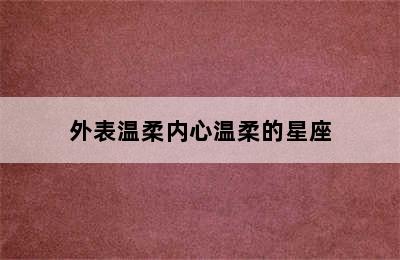 外表温柔内心温柔的星座